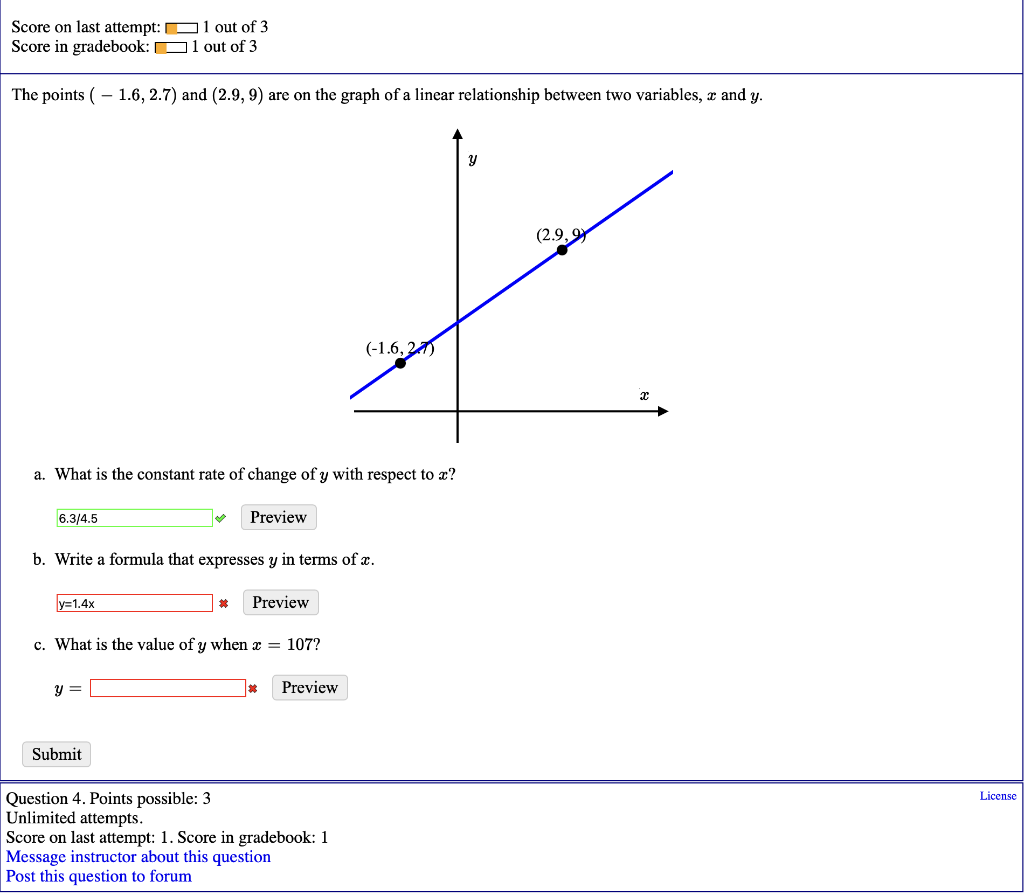 Score on last attempt: 1 out of 3
Score in gradebook: 1 out of 3

The points $(-1.6, 2.7)$ and $(2.9, 9)$ are on the graph of a linear relationship between two variables, $x$ and $y$.

$y$

(2.9, 9)

(-1.6, 2.7)

$x$

a. What is the constant rate of change of $y$ with respect to $x$?

6.3/4.5 Preview

b. Write a formula that expresses $y$ in terms of $x$.

y=1.4x Preview

c. What is the value of $y$ when $x = 107$?

$y =$ Preview

Submit

Question 4. Points possible: 3
Unlimited attempts.
Score on last attempt: 1. Score in gradebook: 1
Message instructor about this question
Post this question to forum

License